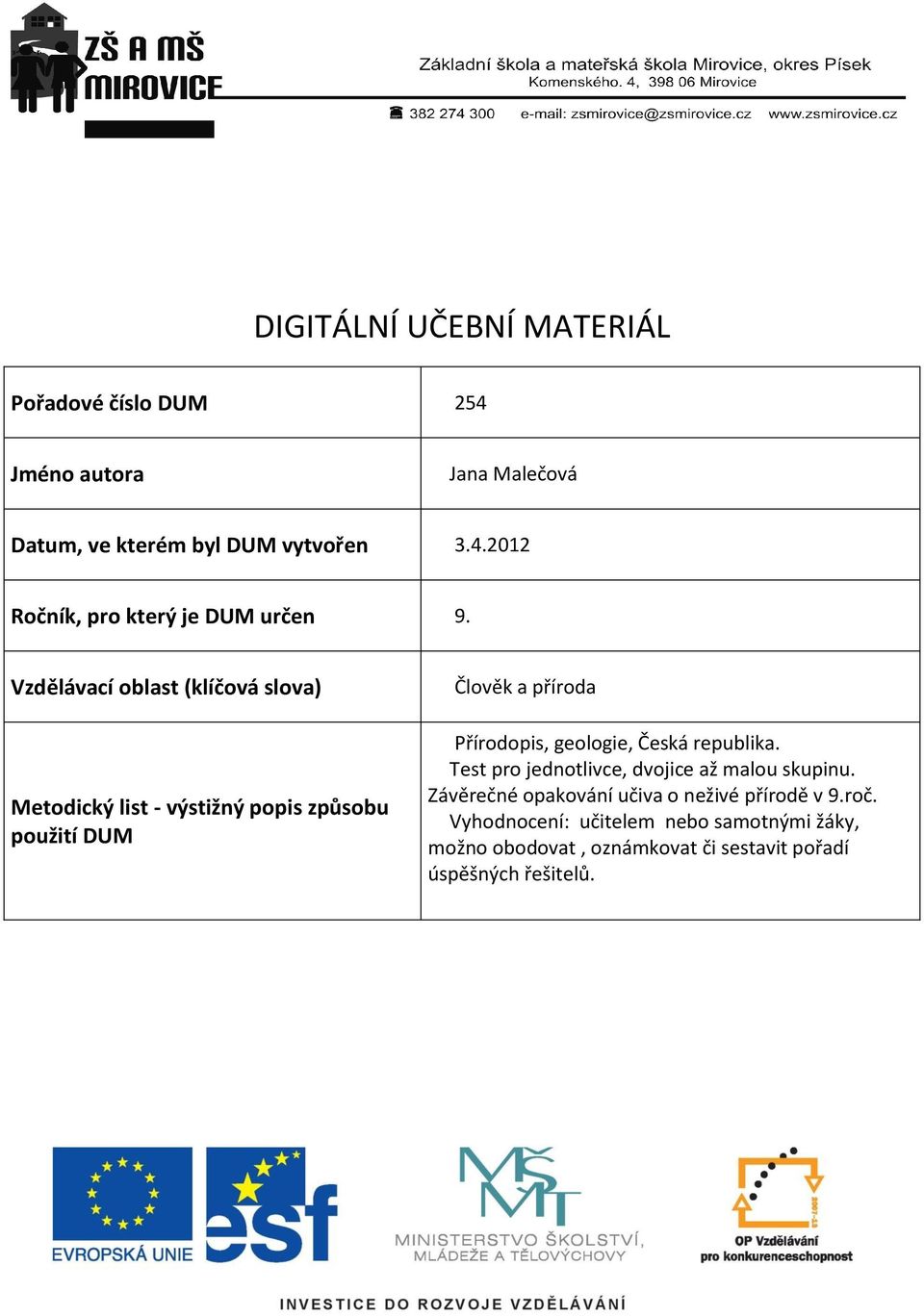 ZŠ A MŠ MIROVICE

Základní škola a mateřská škola Mirovice, okres Písek
Komenského. 4, 398 06 Mirovice

382 274 300 e-mail: zsmirovice@zsmirovice.cz www.zsmirovice.cz

DIGITÁLNÍ UČEBNÍ MATERIÁL

| Pořadové číslo DUM | 254 |
|---|---|
| Jméno autora | Jana Malečová |
| Datum, ve kterém byl DUM vytvořen | 3.4.2012 |
| Ročník, pro který je DUM určen | 9. |
| Vzdělávací oblast (klíčová slova) | Člověk a příroda |
| Metodický list - výstižný popis způsobu použití DUM | Přírodopis, geologie, Česká republika. Test pro jednotlivce, dvojice až malou skupinu. Závěrečné opakování učiva o neživé přírodě v 9.roč. Vyhodnocení: učitelem nebo samotnými žáky, možno obodovat , oznámkovat či sestavit pořadí úspěšných řešitelů. |

EVROPSKÁ UNIE
esf
MŠMT
MINISTERSTVO ŠKOLSTVÍ, MLÁDEŽE A TĚLOVÝCHOVY
2007-13
OP Vzdělávání pro konkurenceschopnost

INVESTICE DO ROZVOJE VZDĚLÁVÁNÍ